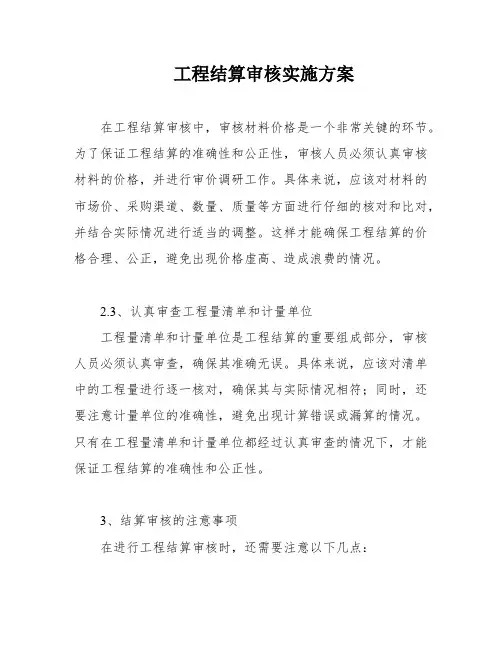 工程结算审核实施方案

在工程结算审核中，审核材料价格是一个非常关键的环节。为了保证工程结算的准确性和公正性，审核人员必须认真审核材料的价格，并进行审价调研工作。具体来说，应该对材料的市场价、采购渠道、数量、质量等方面进行仔细的核对和比对，并结合实际情况进行适当的调整。这样才能确保工程结算的价格合理、公正，避免出现价格虚高、造成浪费的情况。

2.3、认真审查工程量清单和计量单位

工程量清单和计量单位是工程结算的重要组成部分，审核人员必须认真审查，确保其准确无误。具体来说，应该对清单中的工程量进行逐一核对，确保其与实际情况相符；同时，还要注意计量单位的准确性，避免出现计算错误或漏算的情况。只有在工程量清单和计量单位都经过认真审查的情况下，才能保证工程结算的准确性和公正性。

3、结算审核的注意事项

在进行工程结算审核时，还需要注意以下几点：